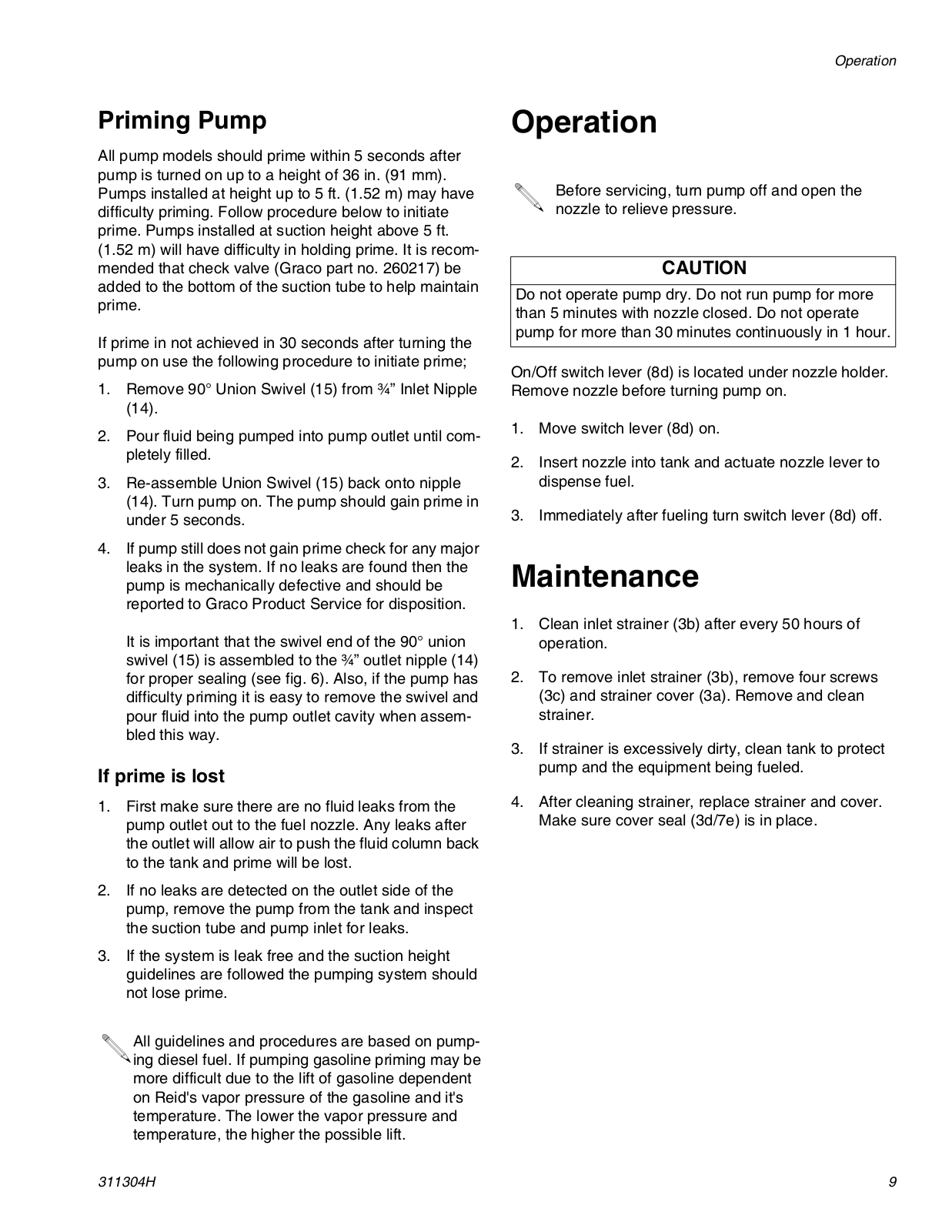 Operation

Priming Pump

All pump models should prime within 5 seconds after pump is turned on up to a height of 36 in. (91 mm). Pumps installed at height up to 5 ft. (1.52 m) may have difficulty priming. Follow procedure below to initiate prime. Pumps installed at suction height above 5 ft. (1.52 m) will have difficulty in holding prime. It is recommended that check valve (Graco part no. 260217) be added to the bottom of the suction tube to help maintain prime.

If prime in not achieved in 30 seconds after turning the pump on use the following procedure to initiate prime;

1. Remove 90° Union Swivel (15) from ¾" Inlet Nipple (14).

2. Pour fluid being pumped into pump outlet until completely filled.

3. Re-assemble Union Swivel (15) back onto nipple (14). Turn pump on. The pump should gain prime in under 5 seconds.

4. If pump still does not gain prime check for any major leaks in the system. If no leaks are found then the pump is mechanically defective and should be reported to Graco Product Service for disposition.

It is important that the swivel end of the 90° union swivel (15) is assembled to the ¾" outlet nipple (14) for proper sealing (see fig. 6). Also, if the pump has difficulty priming it is easy to remove the swivel and pour fluid into the pump outlet cavity when assembled this way.

If prime is lost

1. First make sure there are no fluid leaks from the pump outlet out to the fuel nozzle. Any leaks after the outlet will allow air to push the fluid column back to the tank and prime will be lost.

2. If no leaks are detected on the outlet side of the pump, remove the pump from the tank and inspect the suction tube and pump inlet for leaks.

3. If the system is leak free and the suction height guidelines are followed the pumping system should not lose prime.

All guidelines and procedures are based on pumping diesel fuel. If pumping gasoline priming may be more difficult due to the lift of gasoline dependent on Reid's vapor pressure of the gasoline and it's temperature. The lower the vapor pressure and temperature, the higher the possible lift.

Operation

Before servicing, turn pump off and open the nozzle to relieve pressure.

CAUTION

Do not operate pump dry. Do not run pump for more than 5 minutes with nozzle closed. Do not operate pump for more than 30 minutes continuously in 1 hour.

On/Off switch lever (8d) is located under nozzle holder. Remove nozzle before turning pump on.

1. Move switch lever (8d) on.

2. Insert nozzle into tank and actuate nozzle lever to dispense fuel.

3. Immediately after fueling turn switch lever (8d) off.

Maintenance

1. Clean inlet strainer (3b) after every 50 hours of operation.

2. To remove inlet strainer (3b), remove four screws (3c) and strainer cover (3a). Remove and clean strainer.

3. If strainer is excessively dirty, clean tank to protect pump and the equipment being fueled.

4. After cleaning strainer, replace strainer and cover. Make sure cover seal (3d/7e) is in place.

311304H

9